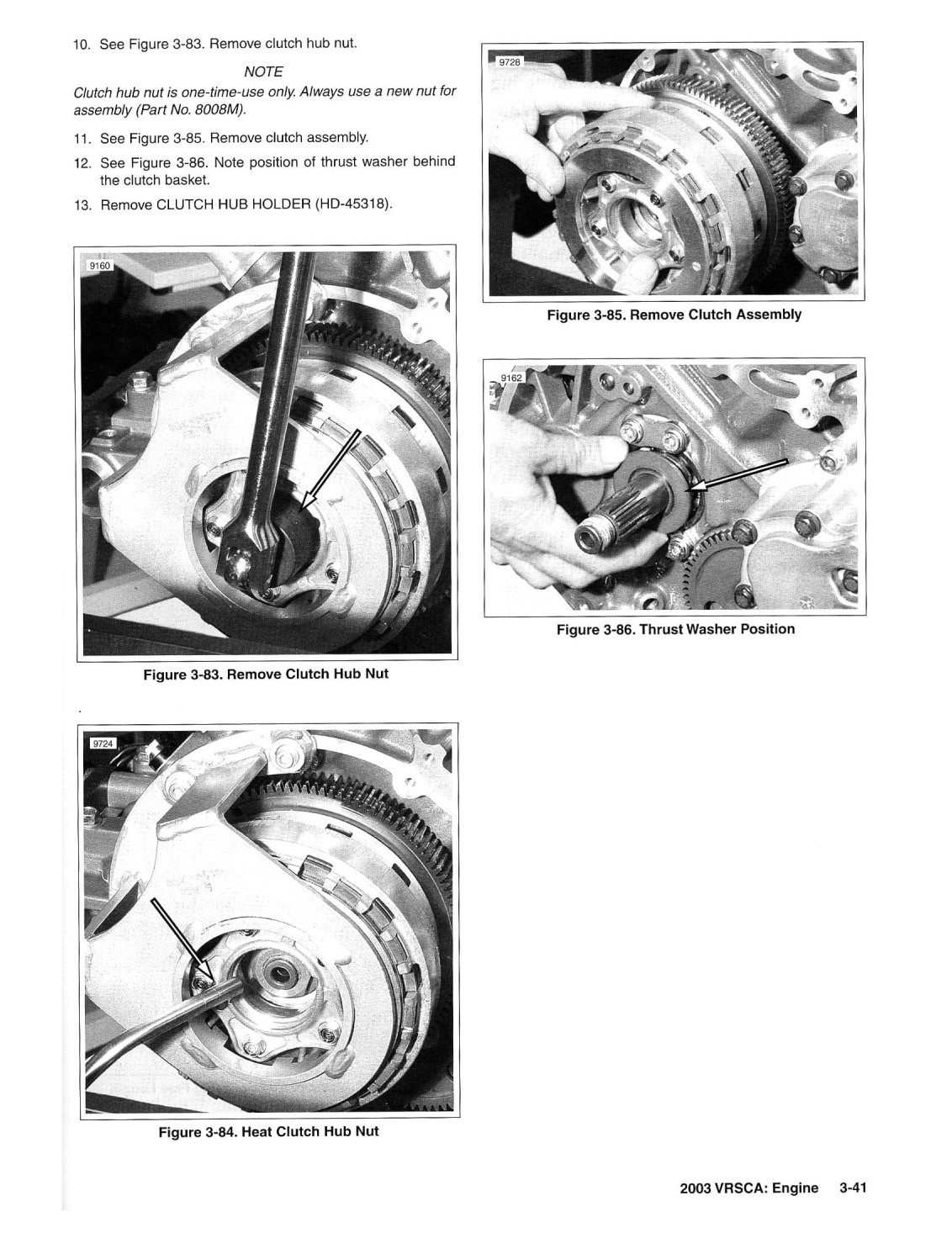 10. See Figure 3-83. Remove clutch hub nut.

NOTE

Clutch hub nut is one-time-use only. Always use a new nut for assembly (Part No. 8008M).

11. See Figure 3-85. Remove clutch assembly.

12. See Figure 3-86. Note position of thrust washer behind the clutch basket.

13. Remove CLUTCH HUB HOLDER (HD-45318).

9160

Figure 3-83. Remove Clutch Hub Nut

9724

Figure 3-84. Heat Clutch Hub Nut

9728

Figure 3-85. Remove Clutch Assembly

9162

Figure 3-86. Thrust Washer Position

2003 VRSCA: Engine 3-41